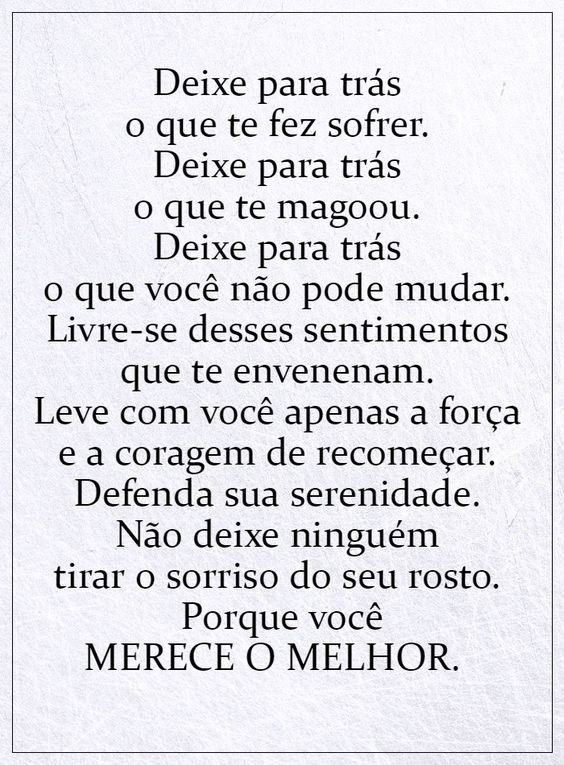 Deixe para trás
o que te fez sofrer.
Deixe para trás
o que te magoou.
Deixe para trás
o que você não pode mudar.
Livre-se desses sentimentos
que te envenenam.
Leve com você apenas a força
e a coragem de recomeçar.
Defenda sua serenidade.
Não deixe ninguém
tirar o sorriso do seu rosto.
Porque você
MERECE O MELHOR.